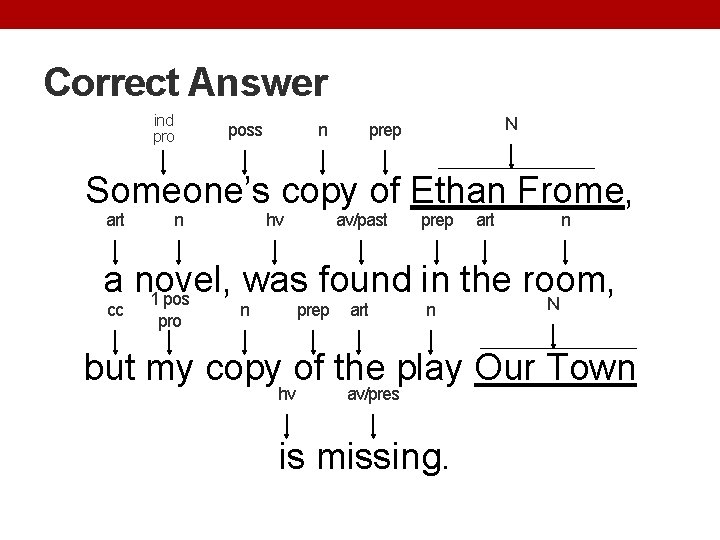 Correct Answer

ind pro　poss　n　prep　N

Someone's copy of Ethan Frome,

art　n　hv　av/past　prep　art　n

a novel, was found in the room,

cc　1 pos pro　n　prep　art　n　N

but my copy of the play Our Town

hv　av/pres

is missing.